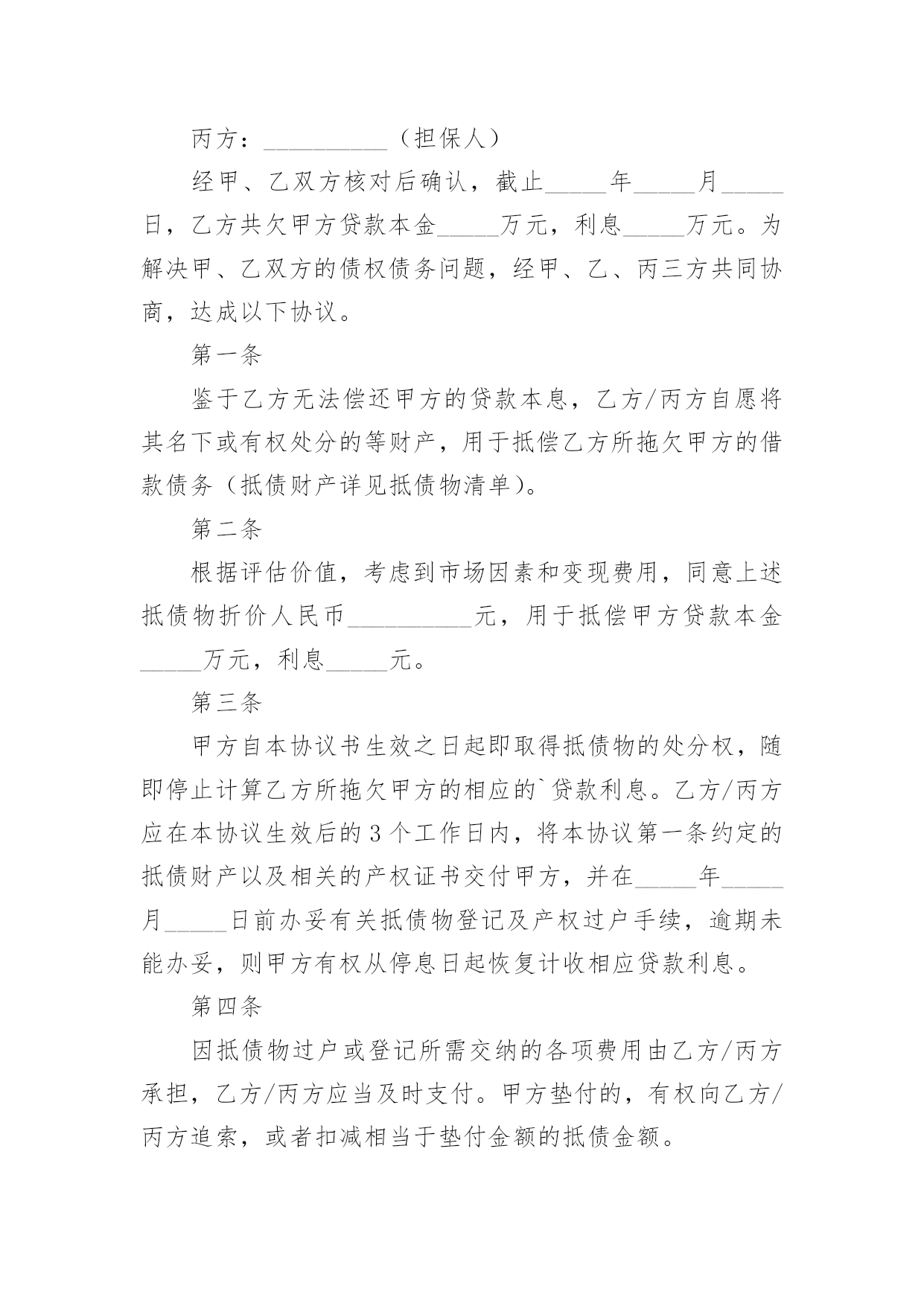 丙方：__________（担保人）

经甲、乙双方核对后确认，截止_____年_____月_____日，乙方共欠甲方贷款本金_____万元，利息_____万元。为解决甲、乙双方的债权债务问题，经甲、乙、丙三方共同协商，达成以下协议。

第一条

鉴于乙方无法偿还甲方的贷款本息，乙方/丙方自愿将其名下或有权处分的等财产，用于抵偿乙方所拖欠甲方的借款债务（抵债财产详见抵债物清单）。

第二条

根据评估价值，考虑到市场因素和变现费用，同意上述抵债物折价人民币__________元，用于抵偿甲方贷款本金_____万元，利息_____元。

第三条

甲方自本协议书生效之日起即取得抵债物的处分权，随即停止计算乙方所拖欠甲方的相应的`贷款利息。乙方/丙方应在本协议生效后的3个工作日内，将本协议第一条约定的抵债财产以及相关的产权证书交付甲方，并在_____年_____月_____日前办妥有关抵债物登记及产权过户手续，逾期未能办妥，则甲方有权从停息日起恢复计收相应贷款利息。

第四条

因抵债物过户或登记所需交纳的各项费用由乙方/丙方承担，乙方/丙方应当及时支付。甲方垫付的，有权向乙方/丙方追索，或者扣减相当于垫付金额的抵债金额。